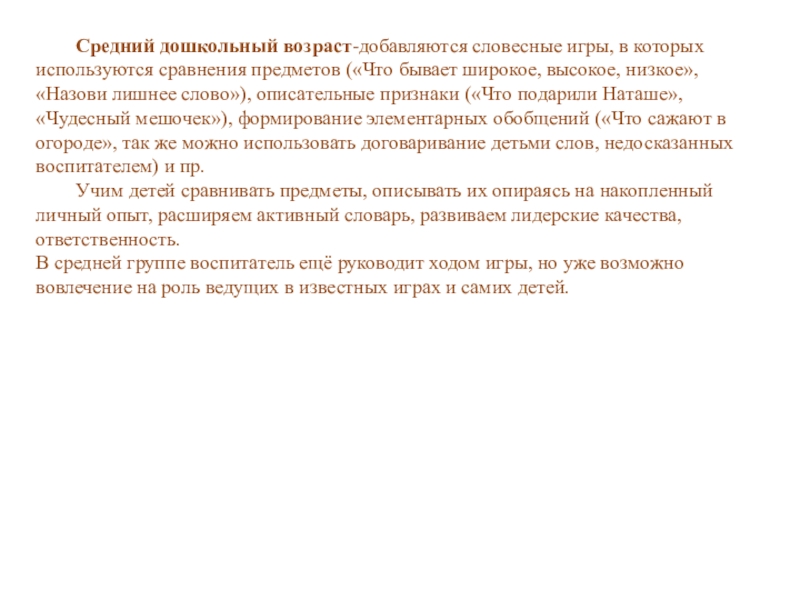 Средний дошкольный возраст-добавляются словесные игры, в которых используются сравнения предметов («Что бывает широкое, высокое, низкое», «Назови лишнее слово»), описательные признаки («Что подарили Наташе», «Чудесный мешочек»), формирование элементарных обобщений («Что сажают в огороде», так же можно использовать договаривание детьми слов, недосказанных воспитателем) и пр.

Учим детей сравнивать предметы, описывать их опираясь на накопленный личный опыт, расширяем активный словарь, развиваем лидерские качества, ответственность.
В средней группе воспитатель ещё руководит ходом игры, но уже возможно вовлечение на роль ведущих в известных играх и самих детей.